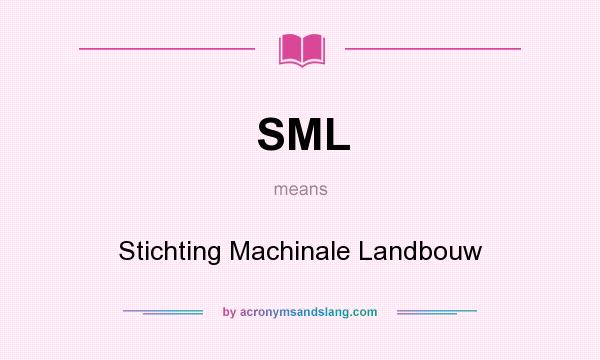 SML

means

Stichting Machinale Landbouw

by acronymsandslang.com